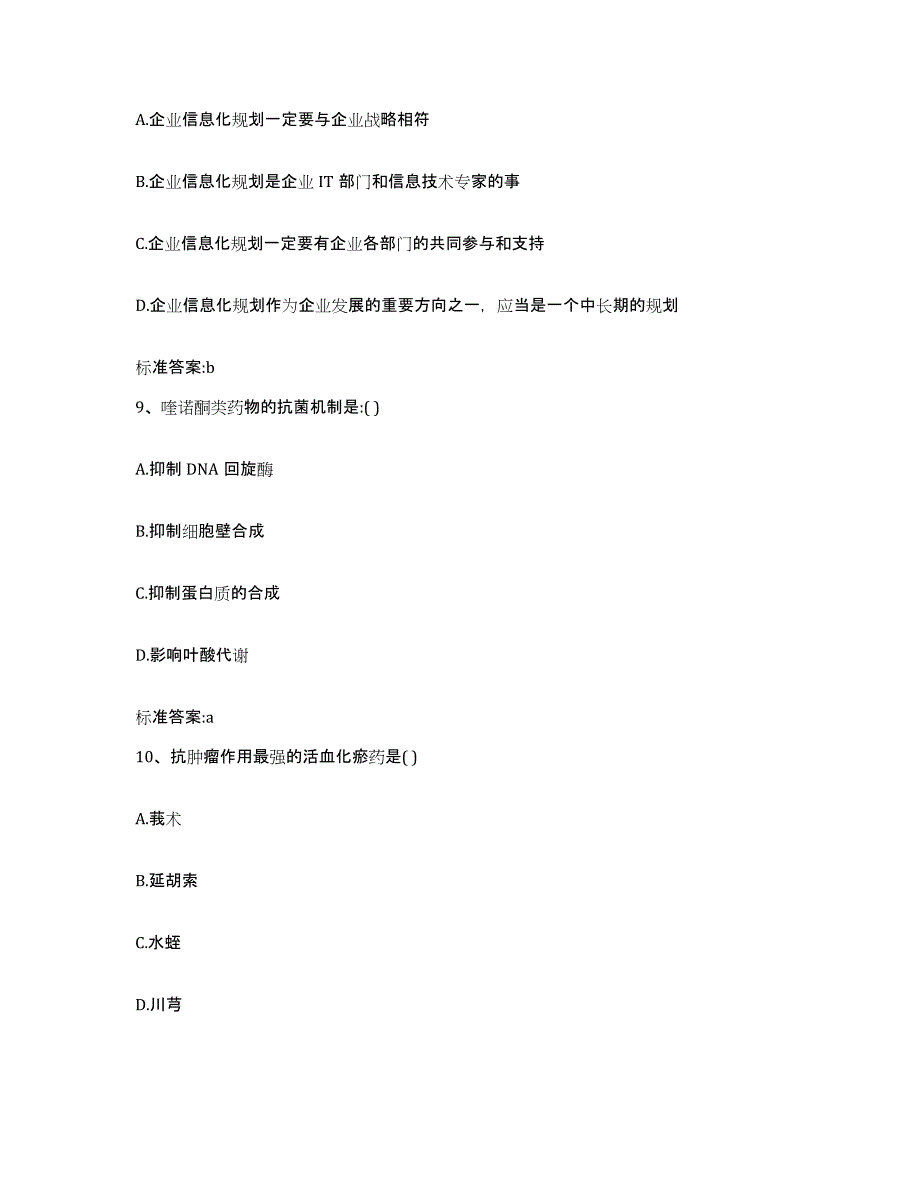 A.企业信息化规划一定要与企业战略相符

B.企业信息化规划是企业 IT 部门和信息技术专家的事

C.企业信息化规划一定要有企业各部门的共同参与和支持

D.企业信息化规划作为企业发展的重要方向之一，应当是一个中长期的规划

标准答案:b

9、喹诺酮类药物的抗菌机制是:( )

A.抑制 DNA 回旋酶

B.抑制细胞壁合成

C.抑制蛋白质的合成

D.影响叶酸代谢

标准答案:a

10、抗肿瘤作用最强的活血化瘀药是( )

A.莪术

B.延胡索

C.水蛭

D.川芎